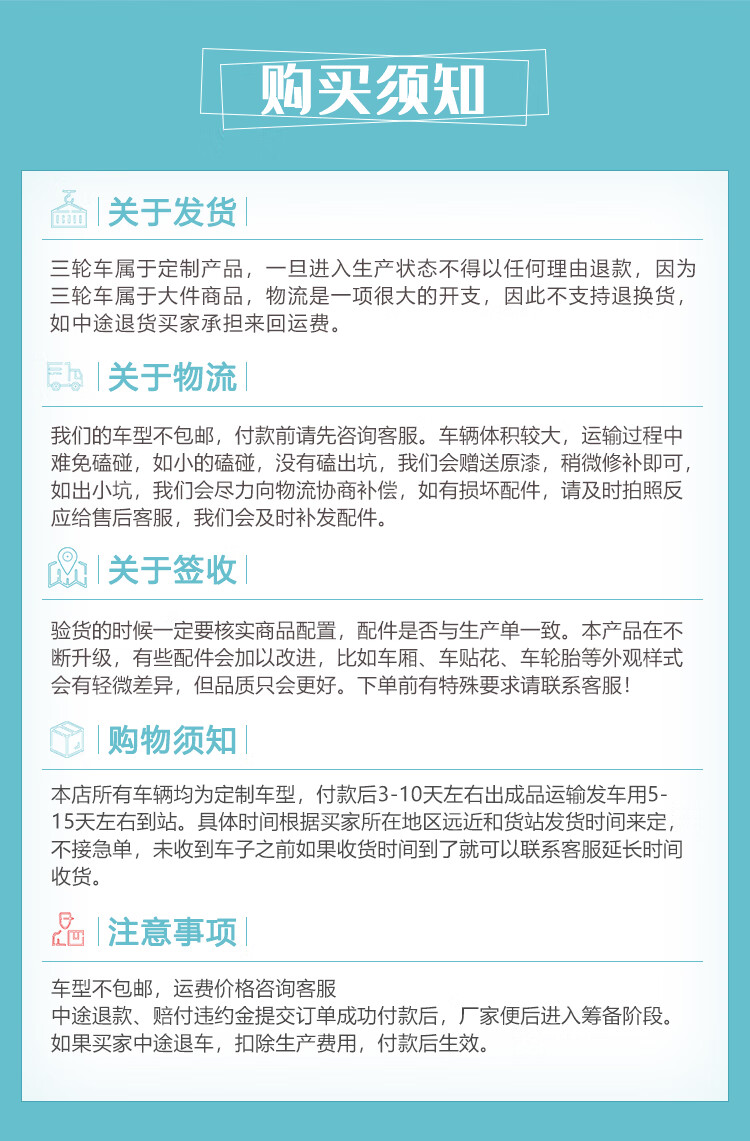 购买须知

关于发货

三轮车属于定制产品，一旦进入生产状态不得以任何理由退款，因为三轮车属于大件商品，物流是一项很大的开支，因此不支持退换货，如中途退货买家承担来回运费。

关于物流

我们的车型不包邮，付款前请先咨询客服。车辆体积较大，运输过程中难免磕碰，如小的磕碰，没有磕出坑，我们会赠送原漆，稍微修补即可，如出小坑，我们会尽力向物流协商补偿，如有损坏配件，请及时拍照反应给售后客服，我们会及时补发配件。

关于签收

验货的时候一定要核实商品配置，配件是否与生产单一致。本产品在不断升级，有些配件会加以改进，比如车厢、车贴花、车轮胎等外观样式会有轻微差异，但品质只会更好。下单前有特殊要求请联系客服！

购物须知

本店所有车辆均为定制车型，付款后3-10天左右出成品运输发车用5-15天左右到站。具体时间根据买家所在地区远近和货站发货时间来定，不接急单，未收到车子之前如果收货时间到了就可以联系客服延长时间收货。

注意事项

车型不包邮，运费价格咨询客服
中途退款、赔付违约金提交订单成功付款后，厂家便后进入筹备阶段。
如果买家中途退车，扣除生产费用，付款后生效。